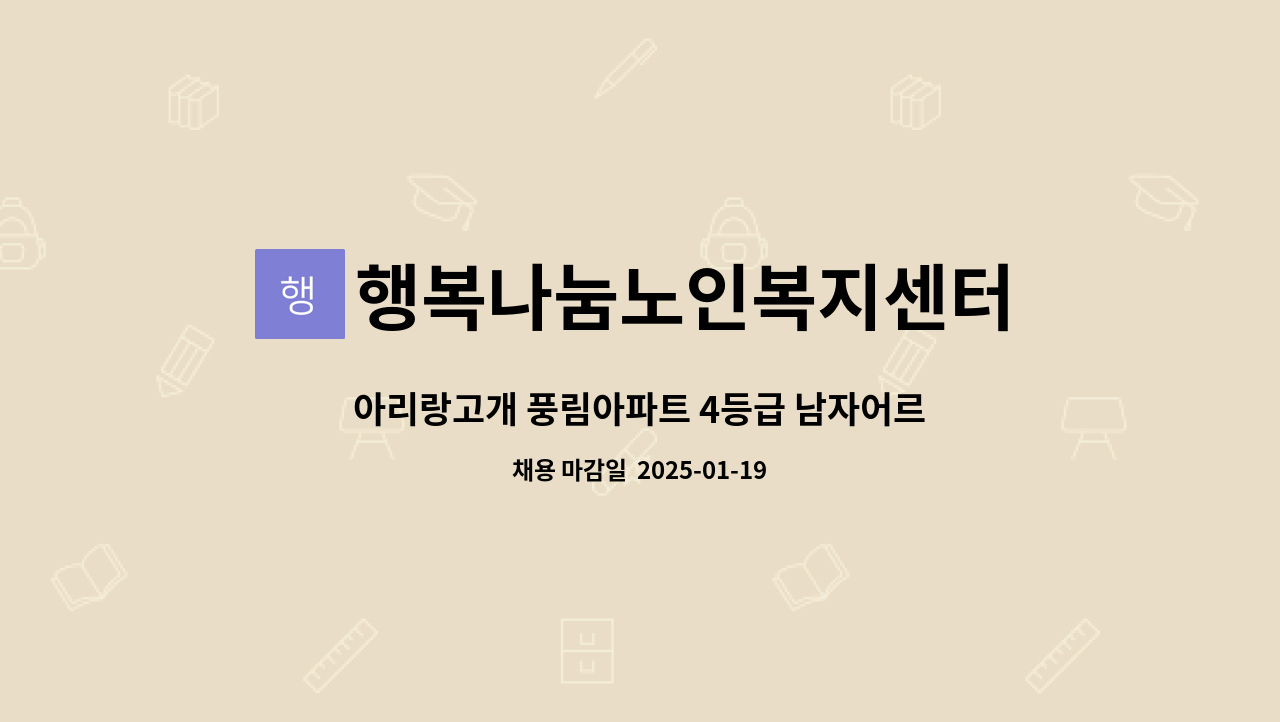 행 행복나눔노인복지센터

아리랑고개 풍림아파트 4등급 남자어르

채용 마감일 2025-01-19